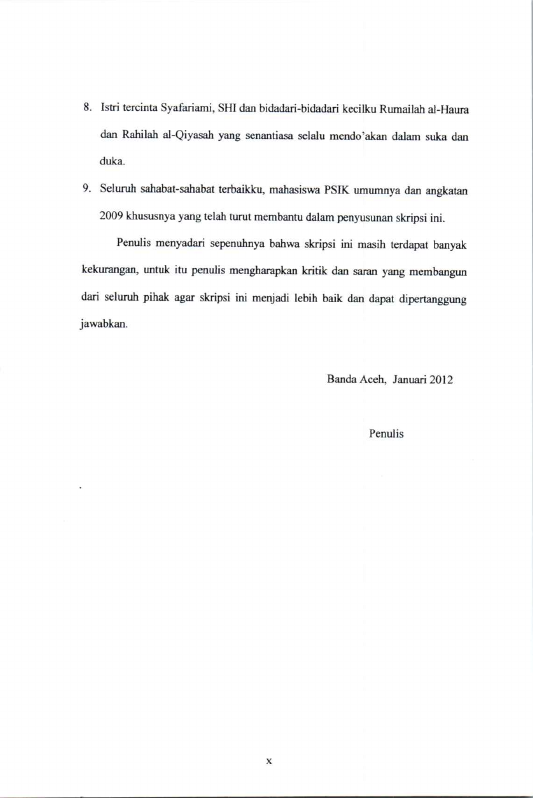 8. Istri tercinta Syafariami, SHI dan bidadari-bidadari kecilku Rumailah al-Haura dan Rahilah al-Qiyasah yang senantiasa selalu mendo'akan dalam suka dan duka.

9. Seluruh sahabat-sahabat terbaikku, mahasiswa PSIK umumnya dan angkatan 2009 khususnya yang telah turut membantu dalam penyusunan skripsi ini.

Penulis menyadari sepenuhnya bahwa skripsi ini masih terdapat banyak kekurangan, untuk itu penulis mengharapkan kritik dan saran yang membangun dari seluruh pihak agar skripsi ini menjadi lebih baik dan dapat dipertanggung jawabkan.

Banda Aceh, Januari 2012

Penulis

x